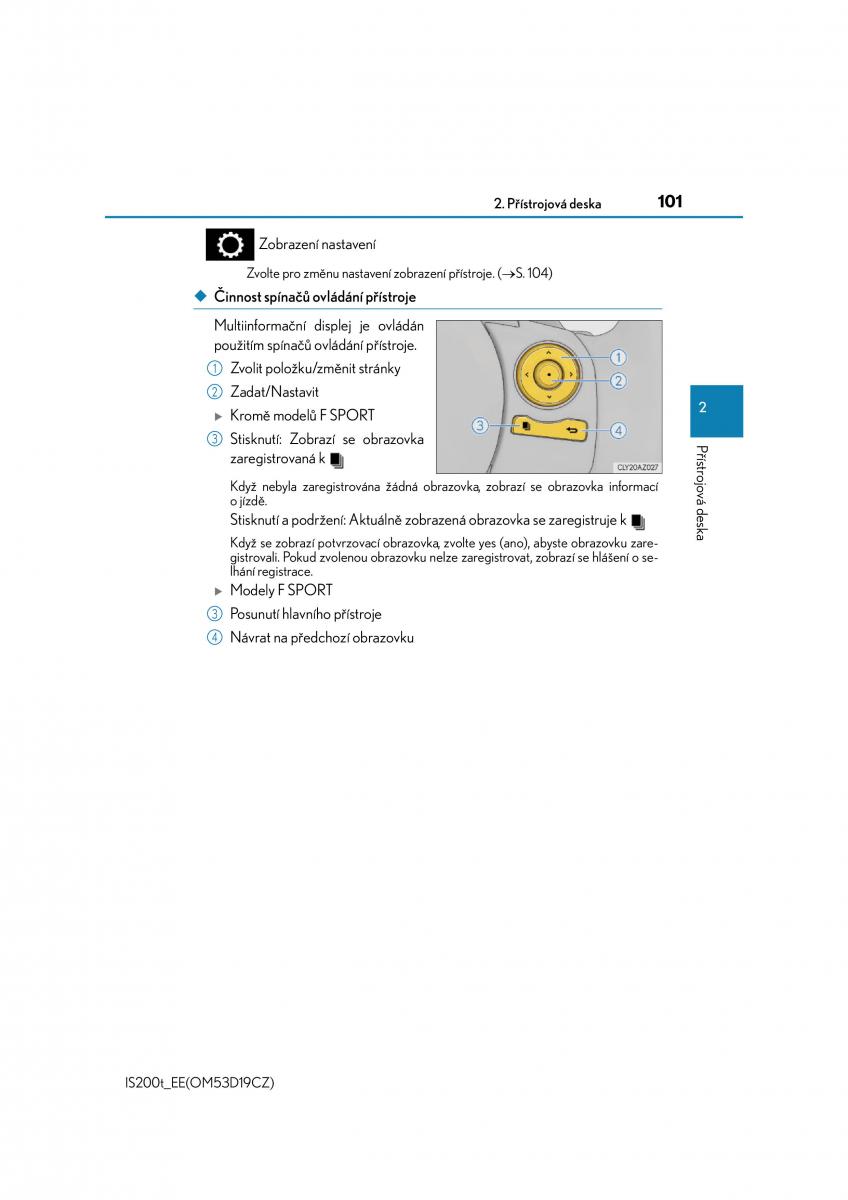 2. Přístrojová deska 101

Zobrazení nastavení

Zvolte pro změnu nastavení zobrazení přístroje. (→S. 104)

◆ Činnost spínačů ovládání přístroje

Multiinformační displej je ovládán použitím spínačů ovládání přístroje.

① Zvolit položku/změnit stránky

② Zadat/Nastavit

▶ Kromě modelů F SPORT

③ Stisknutí: Zobrazí se obrazovka zaregistrovaná k

Když nebyla zaregistrována žádná obrazovka, zobrazí se obrazovka informací o jízdě.

Stisknutí a podržení: Aktuálně zobrazená obrazovka se zaregistruje k

Když se zobrazí potvrzovací obrazovka, zvolte yes (ano), abyste obrazovku zaregistrovali. Pokud zvolenou obrazovku nelze zaregistrovat, zobrazí se hlášení o selhání registrace.

▶ Modely F SPORT

③ Posunutí hlavního přístroje

④ Návrat na předchozí obrazovku

1
2
3
4
CLY20AZ027

2

Přístrojová deska

IS200t_EE(OM53D19CZ)